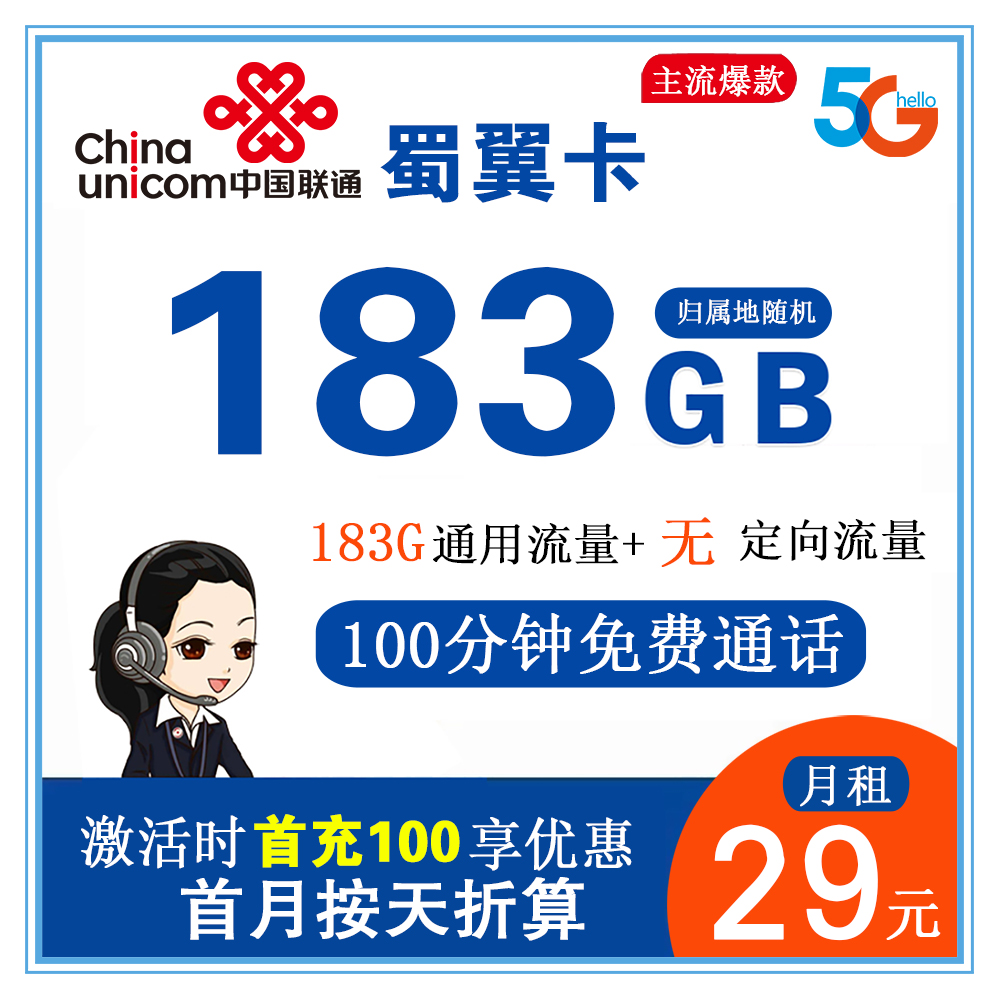 China unicom中国联通

蜀翼卡

主流爆款

5G hello

183GB

归属地随机

183G通用流量+ 无 定向流量

100分钟免费通话

激活时首充100享优惠
首月按天折算

月租
29元